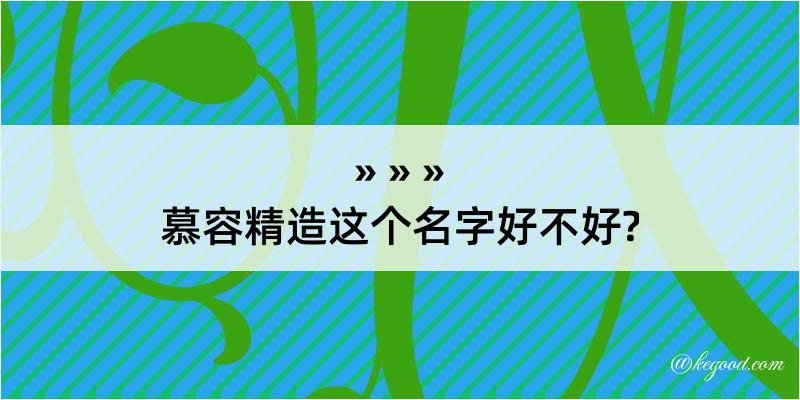 » » »
慕容精造这个名字好不好?

@kegood.com